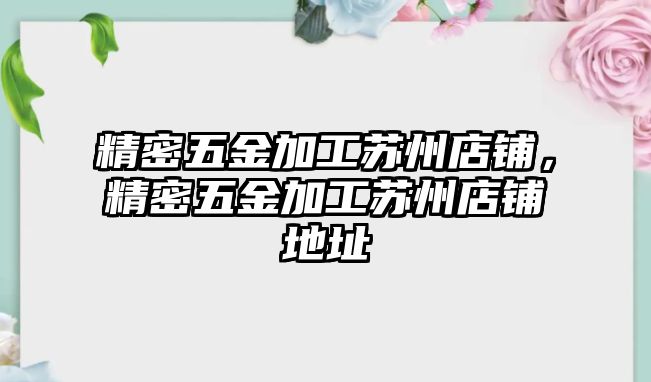 精密五金加工苏州店铺，精密五金加工苏州店铺地址